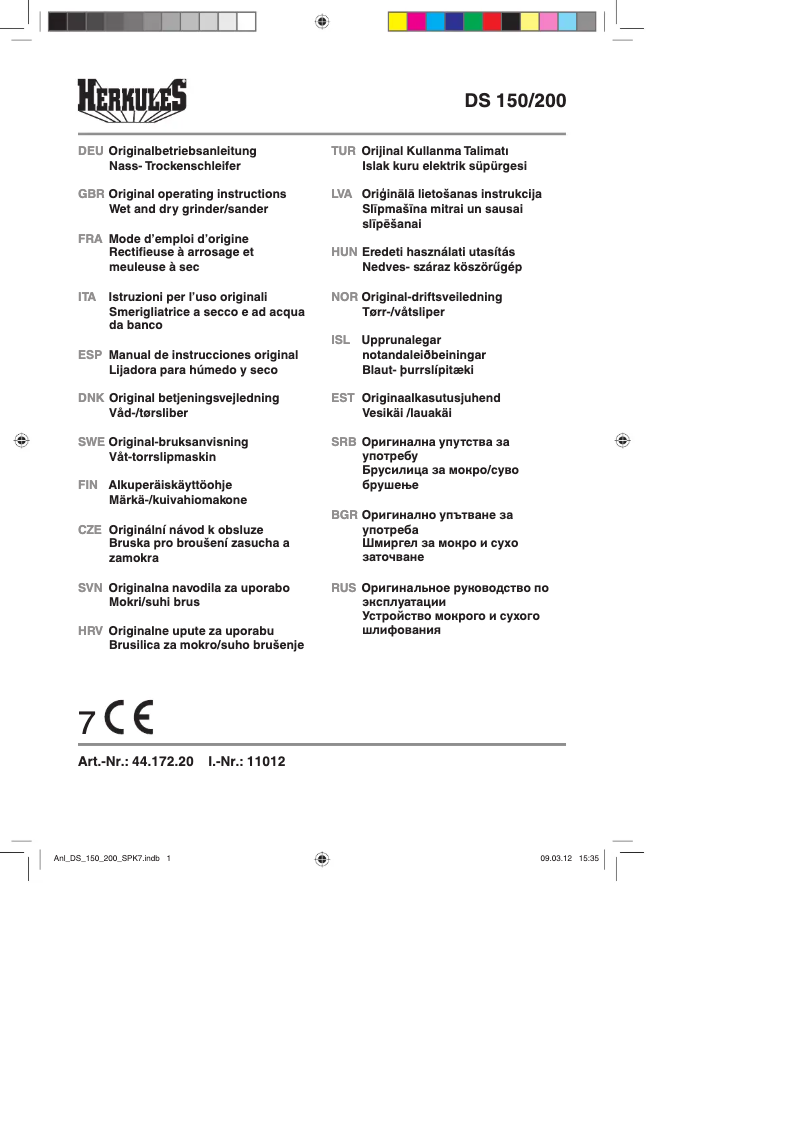 HERKULES

DS 150/200

DEU Originalbetriebsanleitung
Nass- Trockenschleifer

GBR Original operating instructions
Wet and dry grinder/sander

FRA Mode d'emploi d'origine
Rectifieuse à arrosage et meuleuse à sec

ITA Istruzioni per l'uso originali
Smerigliatrice a secco e ad acqua da banco

ESP Manual de instrucciones original
Lijadora para húmedo y seco

DNK Original betjeningsvejledning
Våd-/tørsliber

SWE Original-bruksanvisning
Våt-torrslipmaskin

FIN Alkuperäiskäyttöohje
Märkä-/kuivahiomakone

CZE Originální návod k obsluze
Bruska pro broušení zasucha a zamokra

SVN Originalna navodila za uporabo
Mokri/suhi brus

HRV Originalne upute za uporabu
Brusilica za mokro/suho brušenje

TUR Orijinal Kullanma Talimatı
Islak kuru elektrik süpürgesi

LVA Oriģinālā lietošanas instrukcija
Slīpmašīna mitrai un sausai slīpēšanai

HUN Eredeti használati utasítás
Nedves- száraz köszörűgép

NOR Original-driftsveiledning
Tørr-/våtsliper

ISL Upprunalegar notandaleiðbeiningar
Blaut- þurrslípitæki

EST Originaalkasutusjuhend
Vesikäi /lauakäi

SRB Оригинална упутства за употребу
Брусилица за мокро/суво брушење

BGR Оригинално упътване за употреба
Шмиргел за мокро и сухо заточване

RUS Оригинальное руководство по эксплуатации
Устройство мокрого и сухого шлифования

7 CE

Art.-Nr.: 44.172.20 I.-Nr.: 11012

Anl_DS_150_200_SPK7.indb 1

09.03.12 15:35